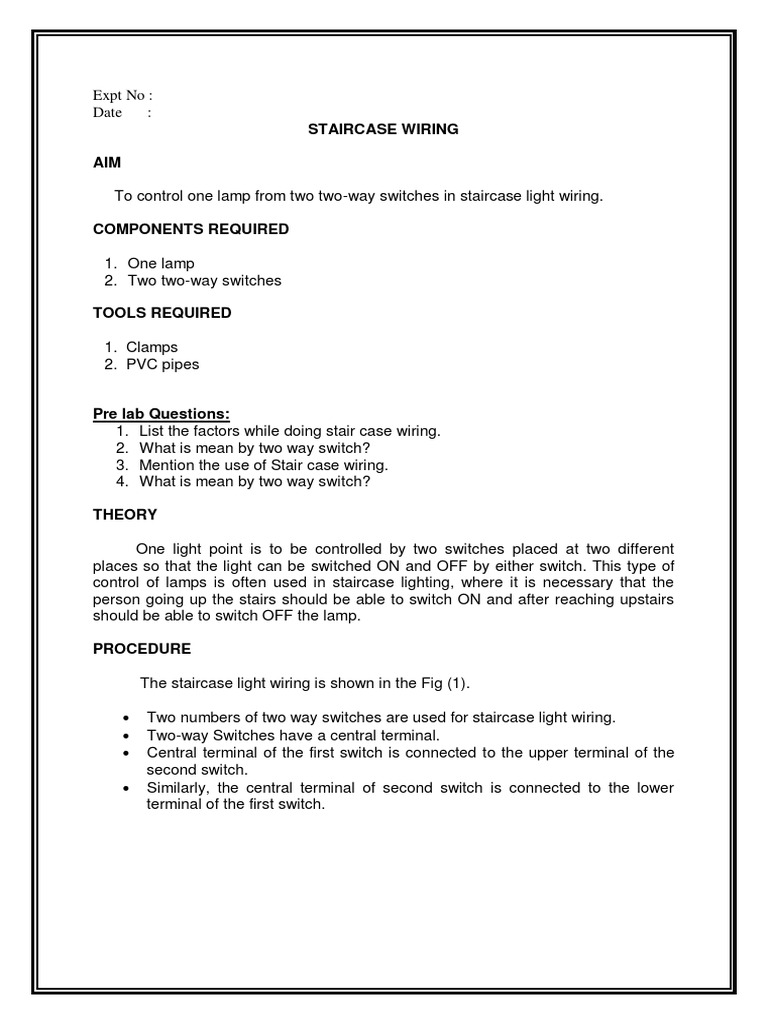 Expt No :
Date :

STAIRCASE WIRING

AIM

To control one lamp from two two-way switches in staircase light wiring.

COMPONENTS REQUIRED

1. One lamp
2. Two two-way switches

TOOLS REQUIRED

1. Clamps
2. PVC pipes

Pre lab Questions:
1. List the factors while doing stair case wiring.
2. What is mean by two way switch?
3. Mention the use of Stair case wiring.
4. What is mean by two way switch?

THEORY

One light point is to be controlled by two switches placed at two different places so that the light can be switched ON and OFF by either switch. This type of control of lamps is often used in staircase lighting, where it is necessary that the person going up the stairs should be able to switch ON and after reaching upstairs should be able to switch OFF the lamp.

PROCEDURE

The staircase light wiring is shown in the Fig (1).

• Two numbers of two way switches are used for staircase light wiring.
• Two-way Switches have a central terminal.
• Central terminal of the first switch is connected to the upper terminal of the second switch.
• Similarly, the central terminal of second switch is connected to the lower terminal of the first switch.